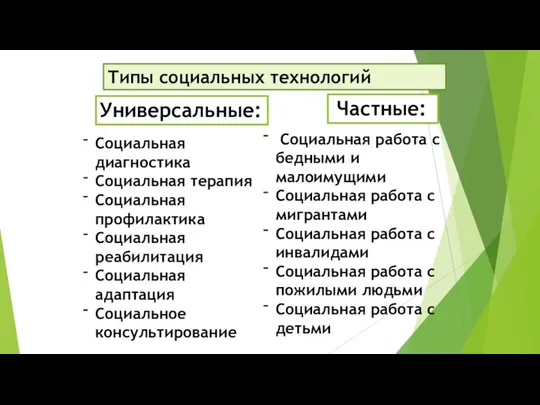 Типы социальных технологий

Универсальные:

- Социальная диагностика
- Социальная терапия
- Социальная профилактика
- Социальная реабилитация
- Социальная адаптация
- Социальное консультирование

Частные:

- Социальная работа с бедными и малоимущими
- Социальная работа с мигрантами
- Социальная работа с инвалидами
- Социальная работа с пожилыми людьми
- Социальная работа с детьми